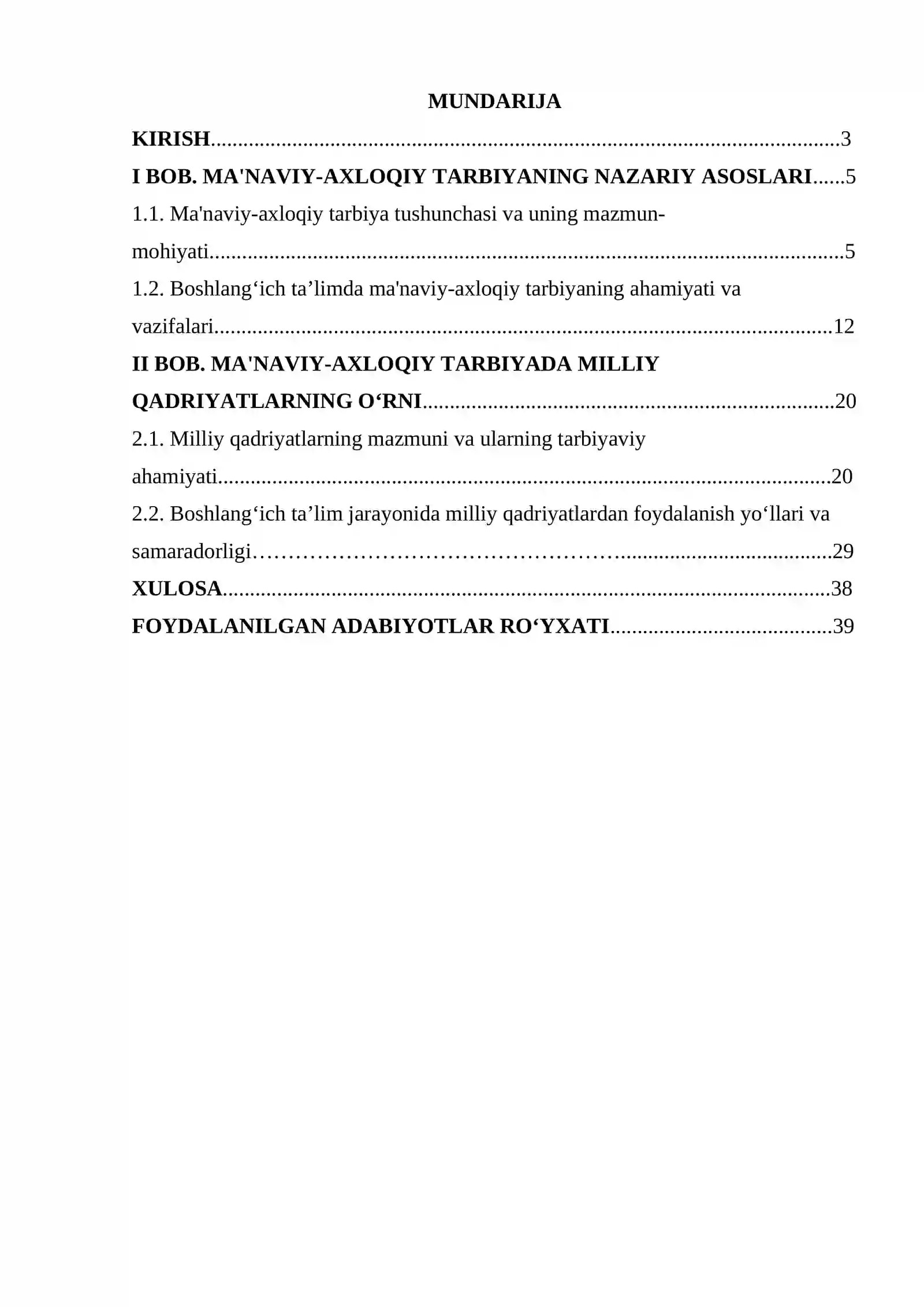 MUNDARIJA

KIRISH 3

I BOB. MA'NAVIY-AXLOQIY TARBIYANING NAZARIY ASOSLARI 5

1.1. Ma'naviy-axloqiy tarbiya tushunchasi va uning mazmun-mohiyati 5

1.2. Boshlang'ich ta'limda ma'naviy-axloqiy tarbiyaning ahamiyati va vazifalari 12

II BOB. MA'NAVIY-AXLOQIY TARBIYADA MILLIY QADRIYATLARNING O'RNI 20

2.1. Milliy qadriyatlarning mazmuni va ularning tarbiyaviy ahamiyati 20

2.2. Boshlang'ich ta'lim jarayonida milliy qadriyatlardan foydalanish yo'llari va samaradorligi 29

XULOSA 38

FOYDALANILGAN ADABIYOTLAR RO'YXATI 39